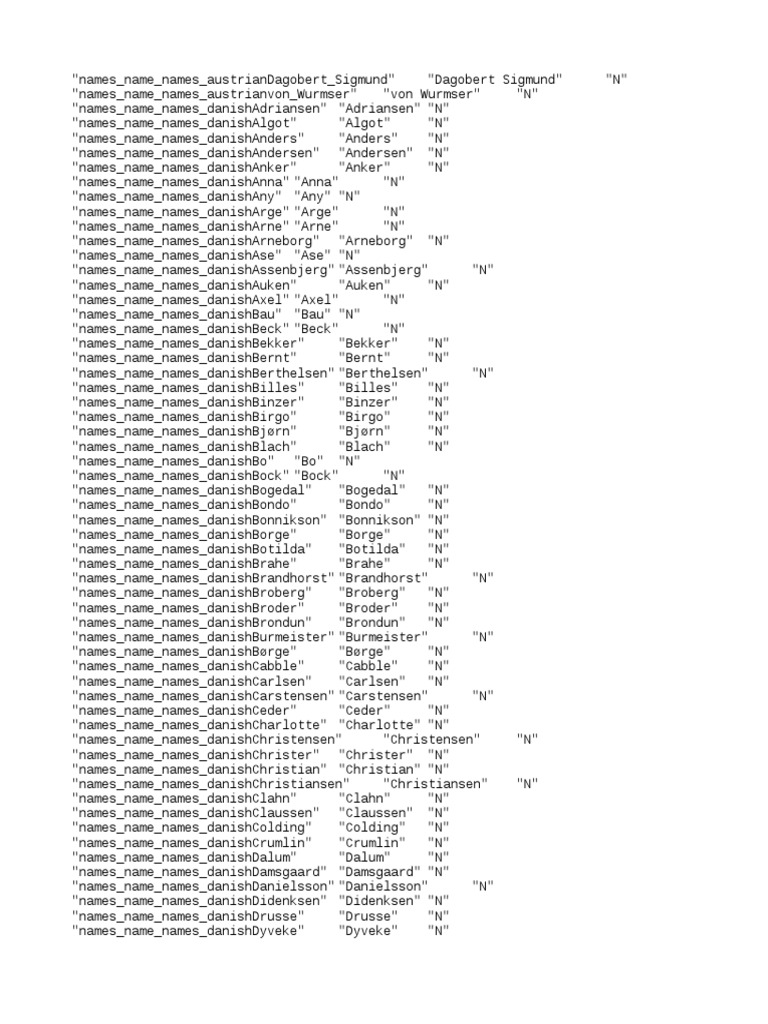 "names_name_names_austrianDagobert_Sigmund" "Dagobert Sigmund" "N"
"names_name_names_austrianvon_Wurmser" "von Wurmser" "N"
"names_name_names_danishAdriansen" "Adriansen" "N"
"names_name_names_danishAlgot" "Algot" "N"
"names_name_names_danishAnders" "Anders" "N"
"names_name_names_danishAndersen" "Andersen" "N"
"names_name_names_danishAnker" "Anker" "N"
"names_name_names_danishAnna" "Anna" "N"
"names_name_names_danishAny" "Any" "N"
"names_name_names_danishArge" "Arge" "N"
"names_name_names_danishArne" "Arne" "N"
"names_name_names_danishArneborg" "Arneborg" "N"
"names_name_names_danishAse" "Ase" "N"
"names_name_names_danishAssenbjerg" "Assenbjerg" "N"
"names_name_names_danishAuken" "Auken" "N"
"names_name_names_danishAxel" "Axel" "N"
"names_name_names_danishBau" "Bau" "N"
"names_name_names_danishBeck" "Beck" "N"
"names_name_names_danishBekker" "Bekker" "N"
"names_name_names_danishBernt" "Bernt" "N"
"names_name_names_danishBerthelsen" "Berthelsen" "N"
"names_name_names_danishBilles" "Billes" "N"
"names_name_names_danishBinzer" "Binzer" "N"
"names_name_names_danishBirgo" "Birgo" "N"
"names_name_names_danishBjørn" "Bjørn" "N"
"names_name_names_danishBlach" "Blach" "N"
"names_name_names_danishBo" "Bo" "N"
"names_name_names_danishBock" "Bock" "N"
"names_name_names_danishBogedal" "Bogedal" "N"
"names_name_names_danishBondo" "Bondo" "N"
"names_name_names_danishBonnikson" "Bonnikson" "N"
"names_name_names_danishBorge" "Borge" "N"
"names_name_names_danishBotilda" "Botilda" "N"
"names_name_names_danishBrahe" "Brahe" "N"
"names_name_names_danishBrandhorst" "Brandhorst" "N"
"names_name_names_danishBroberg" "Broberg" "N"
"names_name_names_danishBroder" "Broder" "N"
"names_name_names_danishBrondun" "Brondun" "N"
"names_name_names_danishBurmeister" "Burmeister" "N"
"names_name_names_danishBørge" "Børge" "N"
"names_name_names_danishCabble" "Cabble" "N"
"names_name_names_danishCarlsen" "Carlsen" "N"
"names_name_names_danishCarstensen" "Carstensen" "N"
"names_name_names_danishCeder" "Ceder" "N"
"names_name_names_danishCharlotte" "Charlotte" "N"
"names_name_names_danishChristensen" "Christensen" "N"
"names_name_names_danishChrister" "Christer" "N"
"names_name_names_danishChristian" "Christian" "N"
"names_name_names_danishChristiansen" "Christiansen" "N"
"names_name_names_danishClahn" "Clahn" "N"
"names_name_names_danishClaussen" "Claussen" "N"
"names_name_names_danishColding" "Colding" "N"
"names_name_names_danishCrumlin" "Crumlin" "N"
"names_name_names_danishDalum" "Dalum" "N"
"names_name_names_danishDamsgaard" "Damsgaard" "N"
"names_name_names_danishDanielsson" "Danielsson" "N"
"names_name_names_danishDidenksen" "Didenksen" "N"
"names_name_names_danishDrusse" "Drusse" "N"
"names_name_names_danishDyveke" "Dyveke" "N"